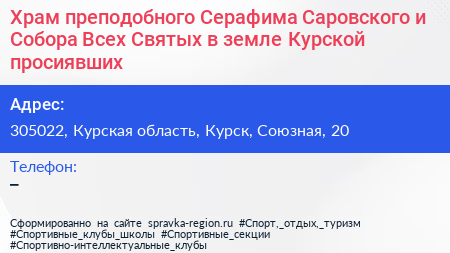 Храм преподобного Серафима Саровского и Собора Всех Святых в земле Курской просиявших

Адрес:

305022, Курская область, Курск, Союзная, 20

Телефон:

–

Сформированно на сайте spravka-region.ru #Спорт,_отдых,_туризм #Спортивные_клубы_школы #Спортивные_секции #Спортивно-интеллектуальные_клубы